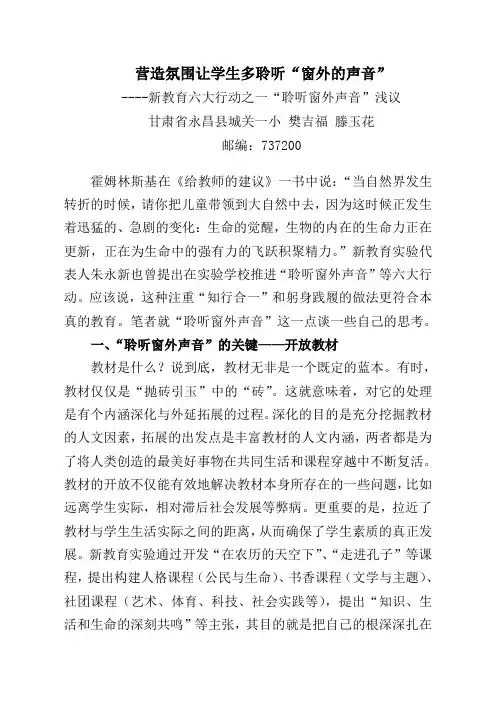 营造氛围让学生多聆听“窗外的声音”

----新教育六大行动之一“聆听窗外声音”浅议

甘肃省永昌县城关一小 樊吉福 滕玉花

邮编：737200

霍姆林斯基在《给教师的建议》一书中说：“当自然界发生转折的时候，请你把儿童带领到大自然中去，因为这时候正发生着迅猛的、急剧的变化：生命的觉醒，生物的内在的生命力正在更新，正在为生命中的强有力的飞跃积聚精力。”新教育实验代表人朱永新也曾提出在实验学校推进“聆听窗外声音”等六大行动。应该说，这种注重“知行合一”和躬身践履的做法更符合本真的教育。笔者就“聆听窗外声音”这一点谈一些自己的思考。

一、“聆听窗外声音”的关键——开放教材

教材是什么？说到底，教材无非是一个既定的蓝本。有时，教材仅仅是“抛砖引玉”中的“砖”。这就意味着，对它的处理是有个内涵深化与外延拓展的过程。深化的目的是充分挖掘教材的人文因素，拓展的出发点是丰富教材的人文内涵，两者都是为了将人类创造的最美好事物在共同生活和课程穿越中不断复活。教材的开放不仅能有效地解决教材本身所存在的一些问题，比如远离学生实际，相对滞后社会发展等弊病。更重要的是，拉近了教材与学生生活实际之间的距离，从而确保了学生素质的真正发展。新教育实验通过开发“在农历的天空下”、“走进孔子”等课程，提出构建人格课程（公民与生命）、书香课程（文学与主题）、社团课程（艺术、体育、科技、社会实践等），提出“知识、生活和生命的深刻共鸣”等主张，其目的就是把自己的根深深扎在